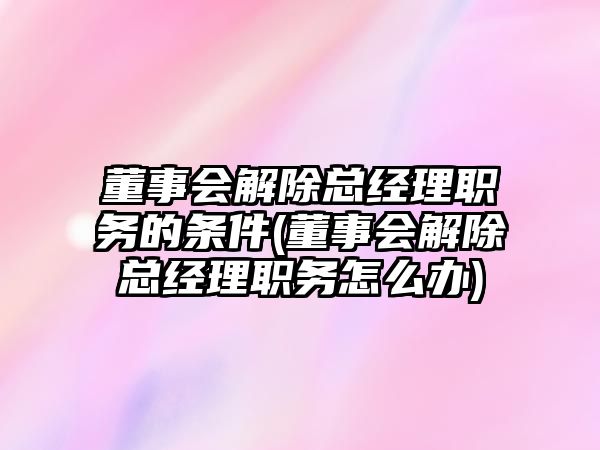 董事会解除总经理职务的条件(董事会解除总经理职务怎么办)